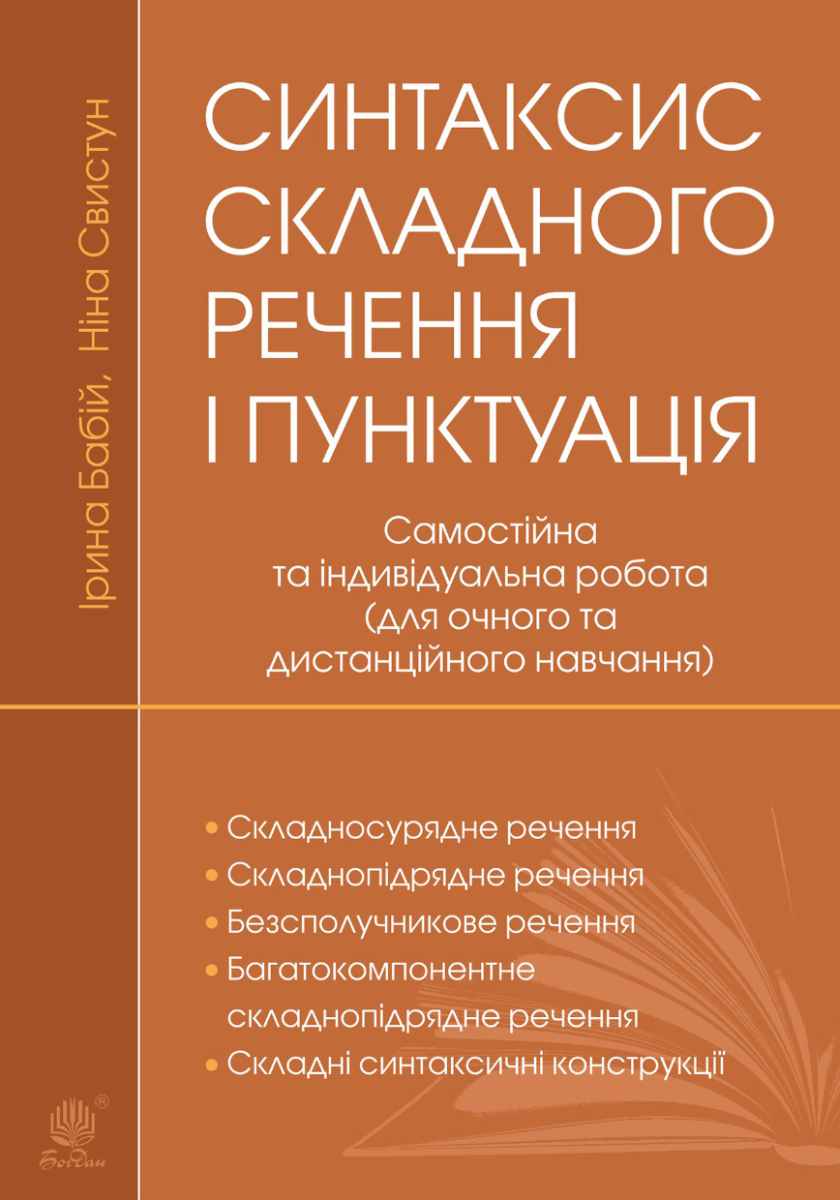 Ірина Бабій, Ніна Свистун

СИНТАКСИС СКЛАДНОГО РЕЧЕННЯ І ПУНКТУАЦІЯ

Самостійна та індивідуальна робота (для очного та дистанційного навчання)

• Складносурядне речення
• Складнопідрядне речення
• Безсполучникове речення
• Багатокомпонентне складнопідрядне речення
• Складні синтаксичні конструкції

®
Богдан